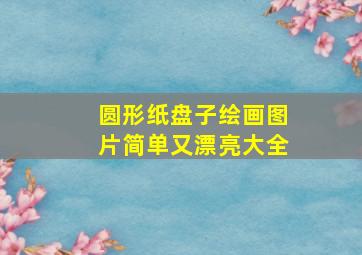 圆形纸盘子绘画图片简单又漂亮大全